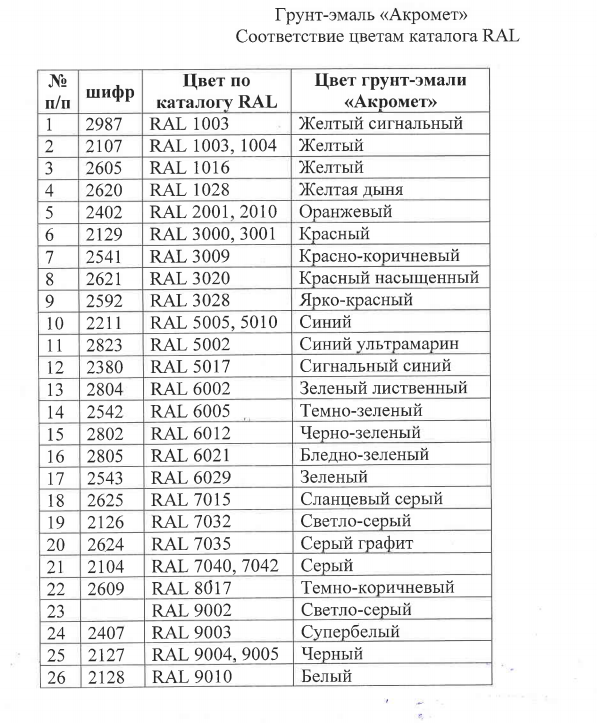 Грунт-эмаль «Акромет»
Соответствие цветам каталога RAL

| № п/п | шифр | Цвет по каталогу RAL | Цвет грунт-эмали «Акромет» |
|---|---|---|---|
| 1 | 2987 | RAL 1003 | Желтый сигнальный |
| 2 | 2107 | RAL 1003, 1004 | Желтый |
| 3 | 2605 | RAL 1016 | Желтый |
| 4 | 2620 | RAL 1028 | Желтая дыня |
| 5 | 2402 | RAL 2001, 2010 | Оранжевый |
| 6 | 2129 | RAL 3000, 3001 | Красный |
| 7 | 2541 | RAL 3009 | Красно-коричневый |
| 8 | 2621 | RAL 3020 | Красный насыщенный |
| 9 | 2592 | RAL 3028 | Ярко-красный |
| 10 | 2211 | RAL 5005, 5010 | Синий |
| 11 | 2823 | RAL 5002 | Синий ультрамарин |
| 12 | 2380 | RAL 5017 | Сигнальный синий |
| 13 | 2804 | RAL 6002 | Зеленый лиственный |
| 14 | 2542 | RAL 6005 | Темно-зеленый |
| 15 | 2802 | RAL 6012 | Черно-зеленый |
| 16 | 2805 | RAL 6021 | Бледно-зеленый |
| 17 | 2543 | RAL 6029 | Зеленый |
| 18 | 2625 | RAL 7015 | Сланцевый серый |
| 19 | 2126 | RAL 7032 | Светло-серый |
| 20 | 2624 | RAL 7035 | Серый графит |
| 21 | 2104 | RAL 7040, 7042 | Серый |
| 22 | 2609 | RAL 8017 | Темно-коричневый |
| 23 | | RAL 9002 | Светло-серый |
| 24 | 2407 | RAL 9003 | Супербелый |
| 25 | 2127 | RAL 9004, 9005 | Черный |
| 26 | 2128 | RAL 9010 | Белый |